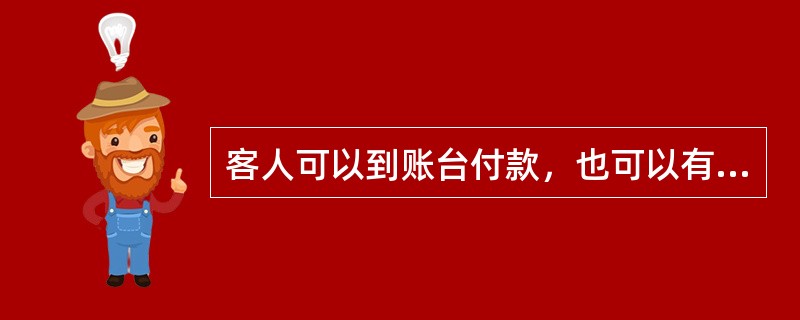 客人可以到账台付款，也可以有...